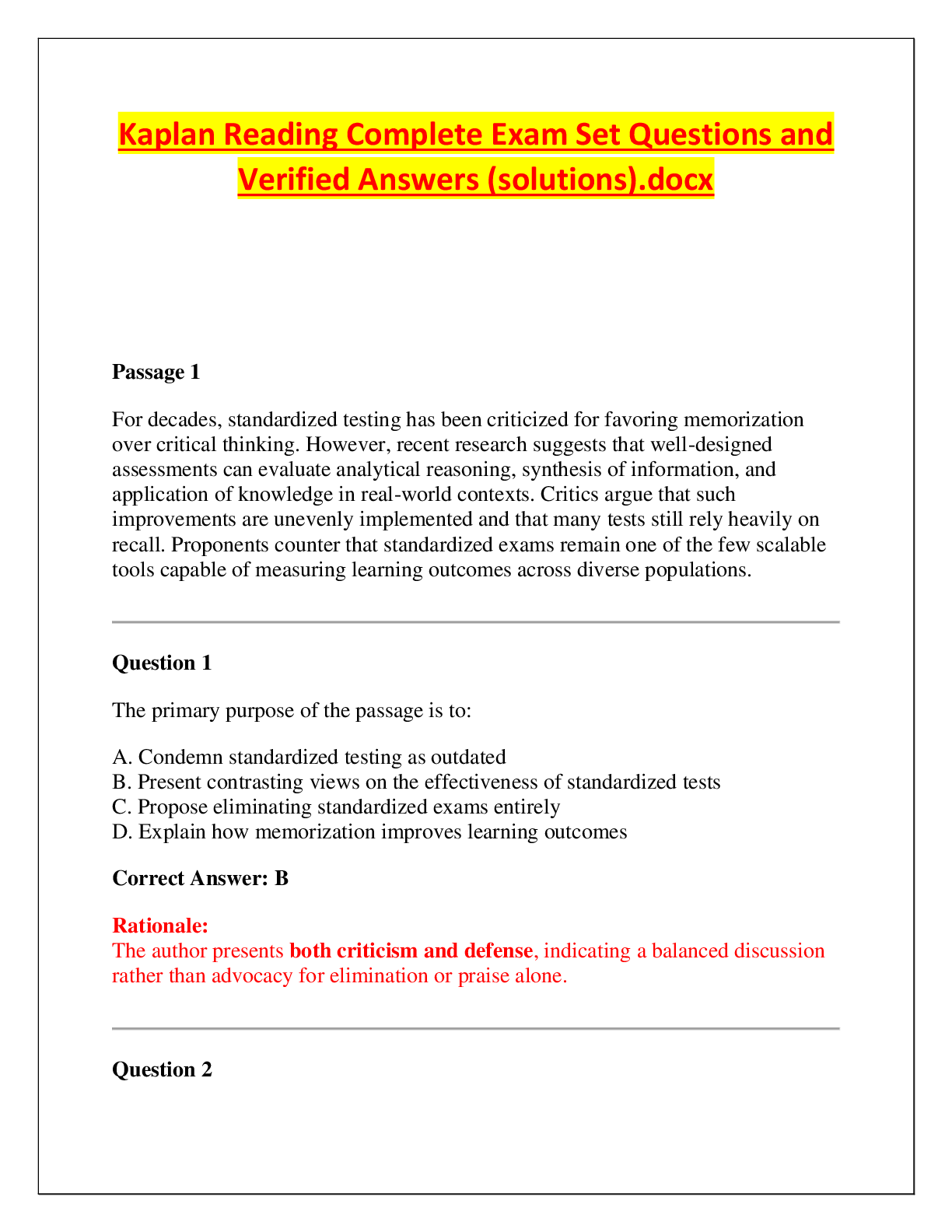 Kaplan Reading Complete Exam Set Questions and Verified Answers (solutions).docx

Passage 1

For decades, standardized testing has been criticized for favoring memorization over critical thinking. However, recent research suggests that well-designed assessments can evaluate analytical reasoning, synthesis of information, and application of knowledge in real-world contexts. Critics argue that such improvements are unevenly implemented and that many tests still rely heavily on recall. Proponents counter that standardized exams remain one of the few scalable tools capable of measuring learning outcomes across diverse populations.

Question 1

The primary purpose of the passage is to:

A. Condemn standardized testing as outdated
B. Present contrasting views on the effectiveness of standardized tests
C. Propose eliminating standardized exams entirely
D. Explain how memorization improves learning outcomes

Correct Answer: B

Rationale:
The author presents both criticism and defense, indicating a balanced discussion rather than advocacy for elimination or praise alone.

Question 2